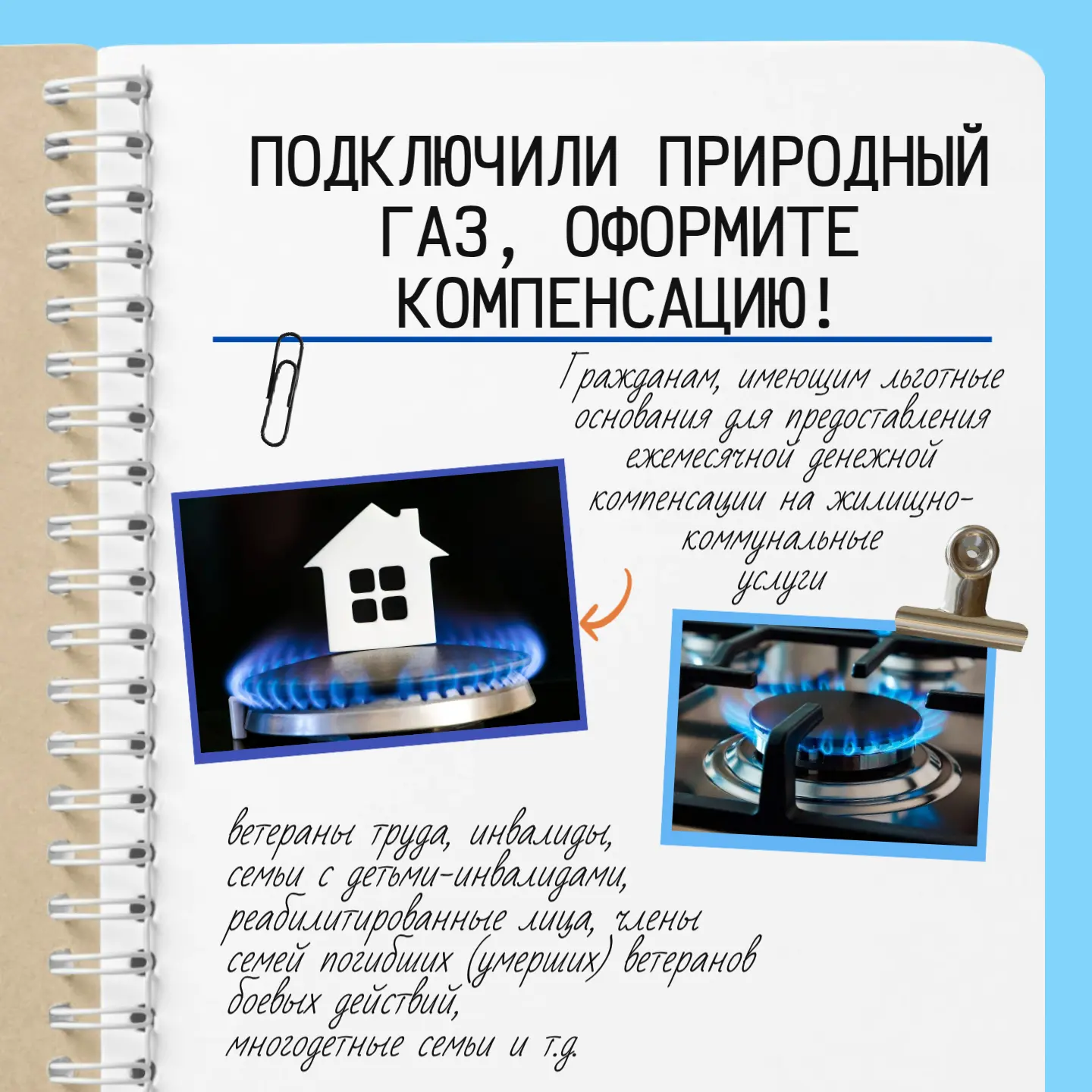 ПОДКЛЮЧИЛИ ПРИРОДНЫЙ ГАЗ, ОФОРМИТЕ КОМПЕНСАЦИЮ!

Гражданам, имеющим льготные основания для предоставления ежемесячной денежной компенсации на жилищно-коммунальные услуги

ветераны труда, инвалиды, семьи с детьми-инвалидами, реабилитированные лица, члены семей погибших (умерших) ветеранов боевых действий,
многодетные семьи и т.д.